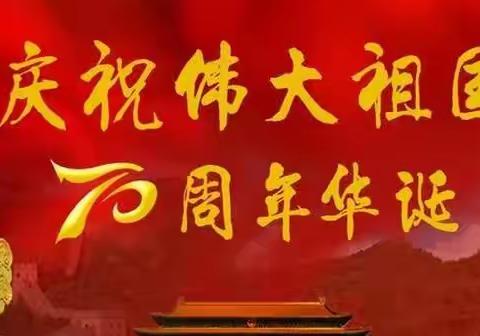 庆祝伟大祖国

70周年华诞